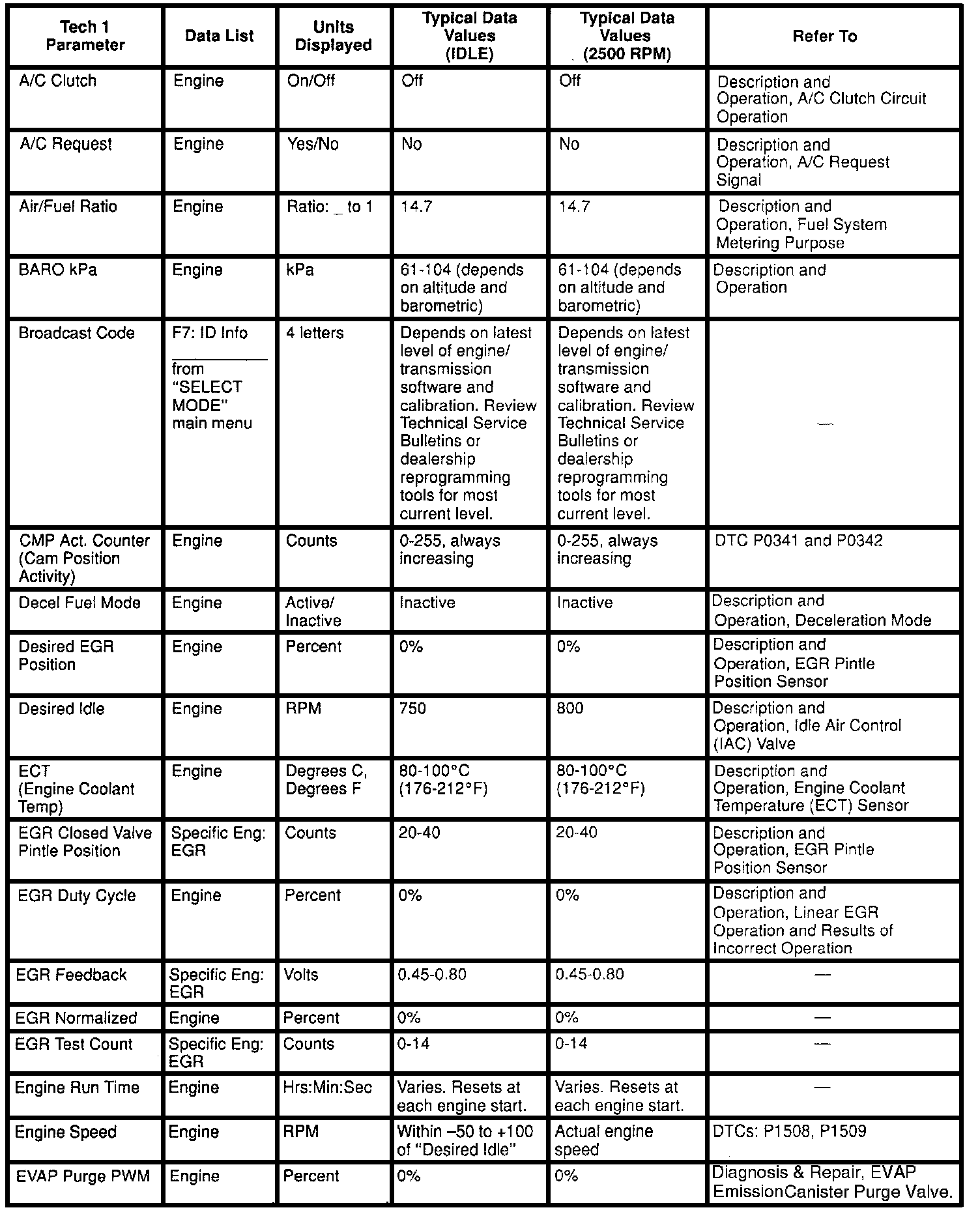 | Tech 1 Parameter | Data List | Units Displayed | Typical Data Values (IDLE) | Typical Data Values (2500 RPM) | Refer To |
|---|---|---|---|---|---|
| A/C Clutch | Engine | On/Off | Off | Off | Description and Operation, A/C Clutch Circuit Operation |
| A/C Request | Engine | Yes/No | No | No | Description and Operation, A/C Request Signal |
| Air/Fuel Ratio | Engine | Ratio: _ to 1 | 14.7 | 14.7 | Description and Operation, Fuel System Metering Purpose |
| BARO kPa | Engine | kPa | 61-104 (depends on altitude and barometric) | 61-104 (depends on altitude and barometric) | Description and Operation |
| Broadcast Code | F7: ID Info from "SELECT MODE" main menu | 4 letters | Depends on latest level of engine/ transmission software and calibration. Review Technical Service Bulletins or dealership reprogramming tools for most current level. | Depends on latest level of engine/ transmission software and calibration. Review Technical Service Bulletins or dealership reprogramming tools for most current level. | — |
| CMP Act. Counter (Cam Position Activity) | Engine | Counts | 0-255, always increasing | 0-255, always increasing | DTC P0341 and P0342 |
| Decel Fuel Mode | Engine | Active/ Inactive | Inactive | Inactive | Description and Operation, Deceleration Mode |
| Desired EGR Position | Engine | Percent | 0% | 0% | Description and Operation, EGR Pintle Position Sensor |
| Desired Idle | Engine | RPM | 750 | 800 | Description and Operation, Idle Air Control (IAC) Valve |
| ECT (Engine Coolant Temp) | Engine | Degrees C, Degrees F | 80-100°C (176-212°F) | 80-100°C (176-212°F) | Description and Operation, Engine Coolant Temperature (ECT) Sensor |
| EGR Closed Valve Pintle Position | Specific Eng: EGR | Counts | 20-40 | 20-40 | Description and Operation, EGR Pintle Position Sensor |
| EGR Duty Cycle | Engine | Percent | 0% | 0% | Description and Operation, Linear EGR Operation and Results of Incorrect Operation |
| EGR Feedback | Specific Eng: EGR | Volts | 0.45-0.80 | 0.45-0.80 | — |
| EGR Normalized | Engine | Percent | 0% | 0% | — |
| EGR Test Count | Specific Eng: EGR | Counts | 0-14 | 0-14 | — |
| Engine Run Time | Engine | Hrs:Min:Sec | Varies. Resets at each engine start. | Varies. Resets at each engine start. | — |
| Engine Speed | Engine | RPM | Within –50 to +100 of "Desired Idle" | Actual engine speed | DTCs: P1508, P1509 |
| EVAP Purge PWM | Engine | Percent | 0% | 0% | Diagnosis & Repair, EVAP EmissionCanister Purge Valve. |